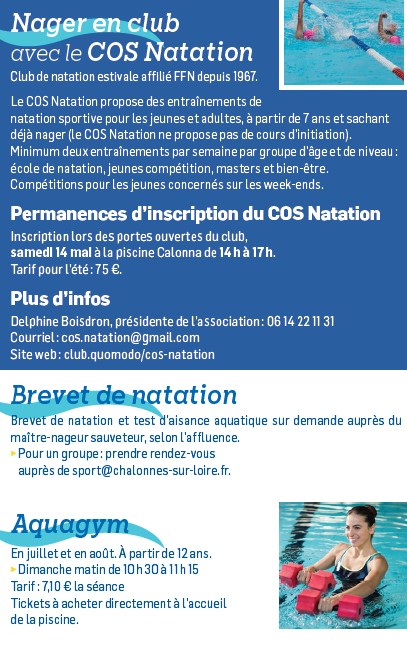 Nager en club
avec le COS Natation

Club de natation estivale affilié FFN depuis 1967.

Le COS Natation propose des entraînements de natation sportive pour les jeunes et adultes, à partir de 7 ans et sachant déjà nager (le COS Natation ne propose pas de cours d'initiation). Minimum deux entraînements par semaine par groupe d'âge et de niveau : école de natation, jeunes compétition, masters et bien-être. Compétitions pour les jeunes concernés sur les week-ends.

Permanences d'inscription du COS Natation

Inscription lors des portes ouvertes du club, samedi 14 mai à la piscine Calonna de 14 h à 17 h. Tarif pour l'été : 75 €.

Plus d'infos

Delphine Boisdron, présidente de l'association : 06 14 22 11 31
Courriel : cos.natation@gmail.com
Site web : club.quomodo/cos-natation

Brevet de natation

Brevet de natation et test d'aisance aquatique sur demande auprès du maître-nageur sauveteur, selon l'affluence.
▸ Pour un groupe : prendre rendez-vous auprès de sport@chalonnes-sur-loire.fr.

Aquagym

En juillet et en août. À partir de 12 ans.
▸ Dimanche matin de 10 h 30 à 11 h 15
Tarif : 7,10 € la séance
Tickets à acheter directement à l'accueil de la piscine.